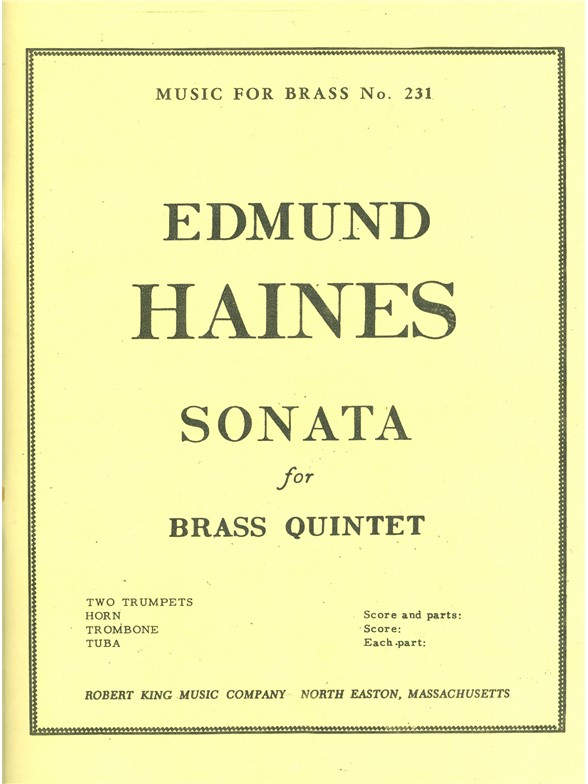 MUSIC FOR BRASS No. 231

EDMUND
HAINES

SONATA
for
BRASS QUINTET

TWO TRUMPETS
HORN
TROMBONE
TUBA

Score and parts:
Score:
Each part:

ROBERT KING MUSIC COMPANY NORTH EASTON, MASSACHUSETTS